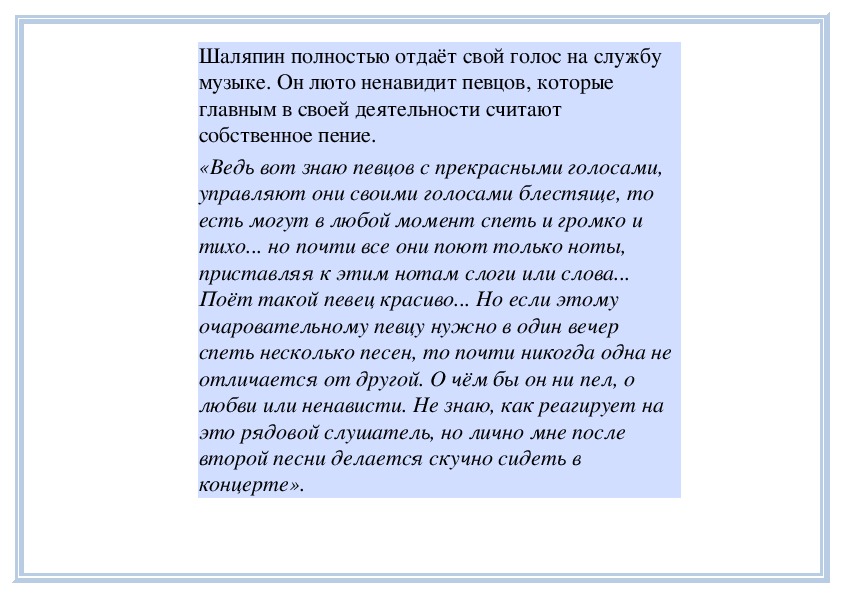 Шаляпин полностью отдаёт свой голос на службу музыке. Он люто ненавидит певцов, которые главным в своей деятельности считают собственное пение.

«Ведь вот знаю певцов с прекрасными голосами, управляют они своими голосами блестяще, то есть могут в любой момент спеть и громко и тихо... но почти все они поют только ноты, приставляя к этим нотам слоги или слова... Поёт такой певец красиво... Но если этому очаровательному певцу нужно в один вечер спеть несколько песен, то почти никогда одна не отличается от другой. О чём бы он ни пел, о любви или ненависти. Не знаю, как реагирует на это рядовой слушатель, но лично мне после второй песни делается скучно сидеть в концерте».